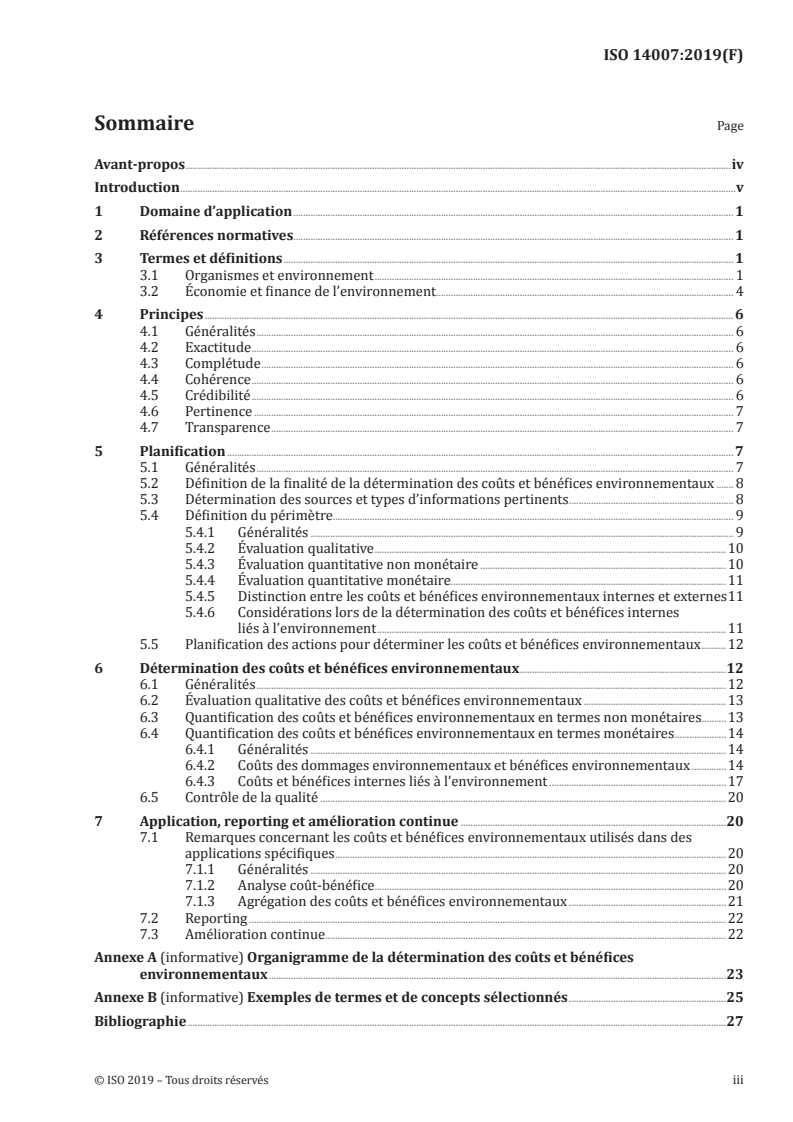 ISO 14007:2019(F)

Sommaire

Page

Avant-propos iv

Introduction v

1 Domaine d'application 1

2 Références normatives 1

3 Termes et définitions 1

3.1 Organismes et environnement 1

3.2 Économie et finance de l'environnement 4

4 Principes 6

4.1 Généralités 6

4.2 Exactitude 6

4.3 Complétude 6

4.4 Cohérence 6

4.5 Crédibilité 6

4.6 Pertinence 7

4.7 Transparence 7

5 Planification 7

5.1 Généralités 7

5.2 Définition de la finalité de la détermination des coûts et bénéfices environnementaux 8

5.3 Détermination des sources et types d'informations pertinents 8

5.4 Définition du périmètre 9

5.4.1 Généralités 9

5.4.2 Évaluation qualitative 10

5.4.3 Évaluation quantitative non monétaire 10

5.4.4 Évaluation quantitative monétaire 11

5.4.5 Distinction entre les coûts et bénéfices environnementaux internes et externes 11

5.4.6 Considérations lors de la détermination des coûts et bénéfices internes liés à l'environnement 11

5.5 Planification des actions pour déterminer les coûts et bénéfices environnementaux 12

6 Détermination des coûts et bénéfices environnementaux 12

6.1 Généralités 12

6.2 Évaluation qualitative des coûts et bénéfices environnementaux 13

6.3 Quantification des coûts et bénéfices environnementaux en termes non monétaires 13

6.4 Quantification des coûts et bénéfices environnementaux en termes monétaires 14

6.4.1 Généralités 14

6.4.2 Coûts des dommages environnementaux et bénéfices environnementaux 14

6.4.3 Coûts et bénéfices internes liés à l'environnement 17

6.5 Contrôle de la qualité 20

7 Application, reporting et amélioration continue 20

7.1 Remarques concernant les coûts et bénéfices environnementaux utilisés dans des applications spécifiques 20

7.1.1 Généralités 20

7.1.2 Analyse coût-bénéfice 20

7.1.3 Agrégation des coûts et bénéfices environnementaux 21

7.2 Reporting 22

7.3 Amélioration continue 22

Annexe A (informative) Organigramme de la détermination des coûts et bénéfices environnementaux 23

Annexe B (informative) Exemples de termes et de concepts sélectionnés 25

Bibliographie 27

© ISO 2019 – Tous droits réservés

iii